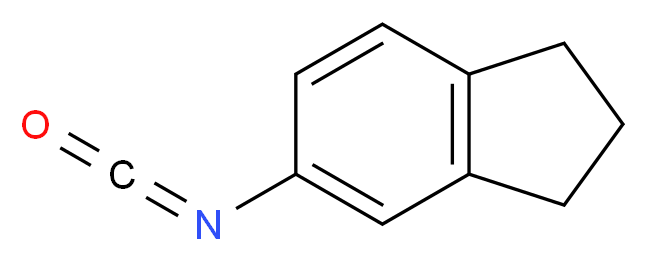 O
C
N